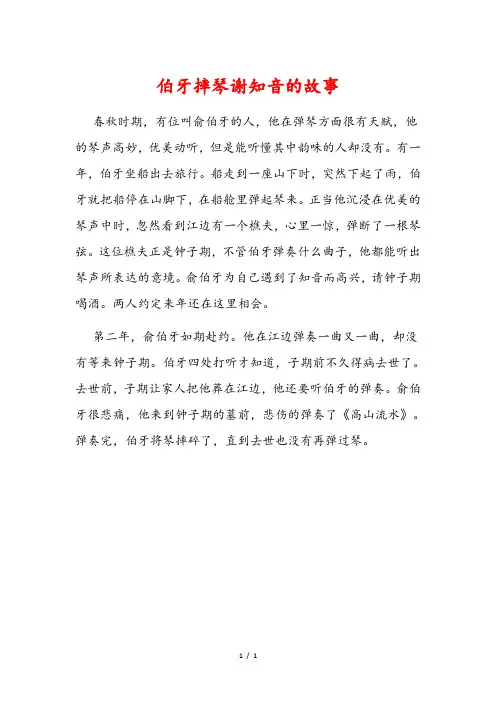 伯牙摔琴谢知音的故事

春秋时期，有位叫俞伯牙的人，他在弹琴方面很有天赋，他的琴声高妙，优美动听，但是能听懂其中韵味的人却没有。有一年，伯牙坐船出去旅行。船走到一座山下时，突然下起了雨，伯牙就把船停在山脚下，在船舱里弹起琴来。正当他沉浸在优美的琴声中时，忽然看到江边有一个樵夫，心里一惊，弹断了一根琴弦。这位樵夫正是钟子期，不管伯牙弹奏什么曲子，他都能听出琴声所表达的意境。俞伯牙为自己遇到了知音而高兴，请钟子期喝酒。两人约定来年还在这里相会。

第二年，俞伯牙如期赴约。他在江边弹奏一曲又一曲，却没有等来钟子期。伯牙四处打听才知道，子期前不久得病去世了。去世前，子期让家人把他葬在江边，他还要听伯牙的弹奏。俞伯牙很悲痛，他来到钟子期的墓前，悲伤的弹奏了《高山流水》。弹奏完，伯牙将琴摔碎了，直到去世也没有再弹过琴。

1 / 1